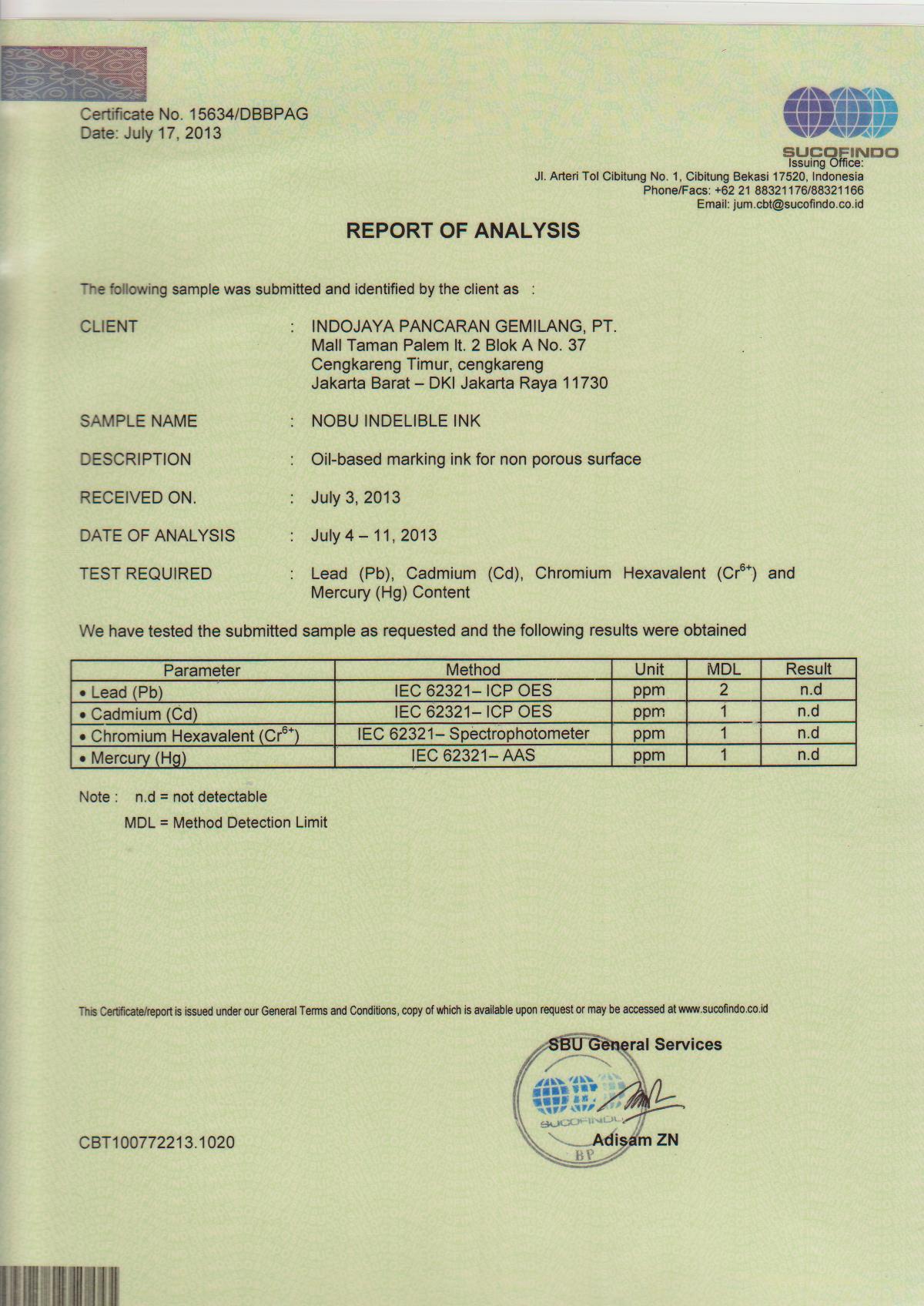 Certificate No. 15634/DBBPAG
Date: July 17, 2013

SUCOFINDO
Issuing Office:
Jl. Arteri Tol Cibitung No. 1, Cibitung Bekasi 17520, Indonesia
Phone/Facs: +62 21 88321176/88321166
Email: jum.cbt@sucofindo.co.id

REPORT OF ANALYSIS

The following sample was submitted and identified by the client as :

CLIENT : INDOJAYA PANCARAN GEMILANG, PT.
Mall Taman Palem lt. 2 Blok A No. 37
Cengkareng Timur, cengkareng
Jakarta Barat – DKI Jakarta Raya 11730

SAMPLE NAME : NOBU INDELIBLE INK

DESCRIPTION : Oil-based marking ink for non porous surface

RECEIVED ON. : July 3, 2013

DATE OF ANALYSIS : July 4 – 11, 2013

TEST REQUIRED : Lead (Pb), Cadmium (Cd), Chromium Hexavalent ($Cr^{6+}$) and Mercury (Hg) Content

We have tested the submitted sample as requested and the following results were obtained

| Parameter | Method | Unit | MDL | Result |
|---|---|---|---|---|
| • Lead (Pb) | IEC 62321– ICP OES | ppm | 2 | n.d |
| • Cadmium (Cd) | IEC 62321– ICP OES | ppm | 1 | n.d |
| • Chromium Hexavalent ($Cr^{6+}$) | IEC 62321– Spectrophotometer | ppm | 1 | n.d |
| • Mercury (Hg) | IEC 62321– AAS | ppm | 1 | n.d |

Note : n.d = not detectable
MDL = Method Detection Limit

This Certificate/report is issued under our General Terms and Conditions, copy of which is available upon request or may be accessed at www.sucofindo.co.id

SBU General Services

SUCOFINDO
BP

Adisam ZN

CBT100772213.1020